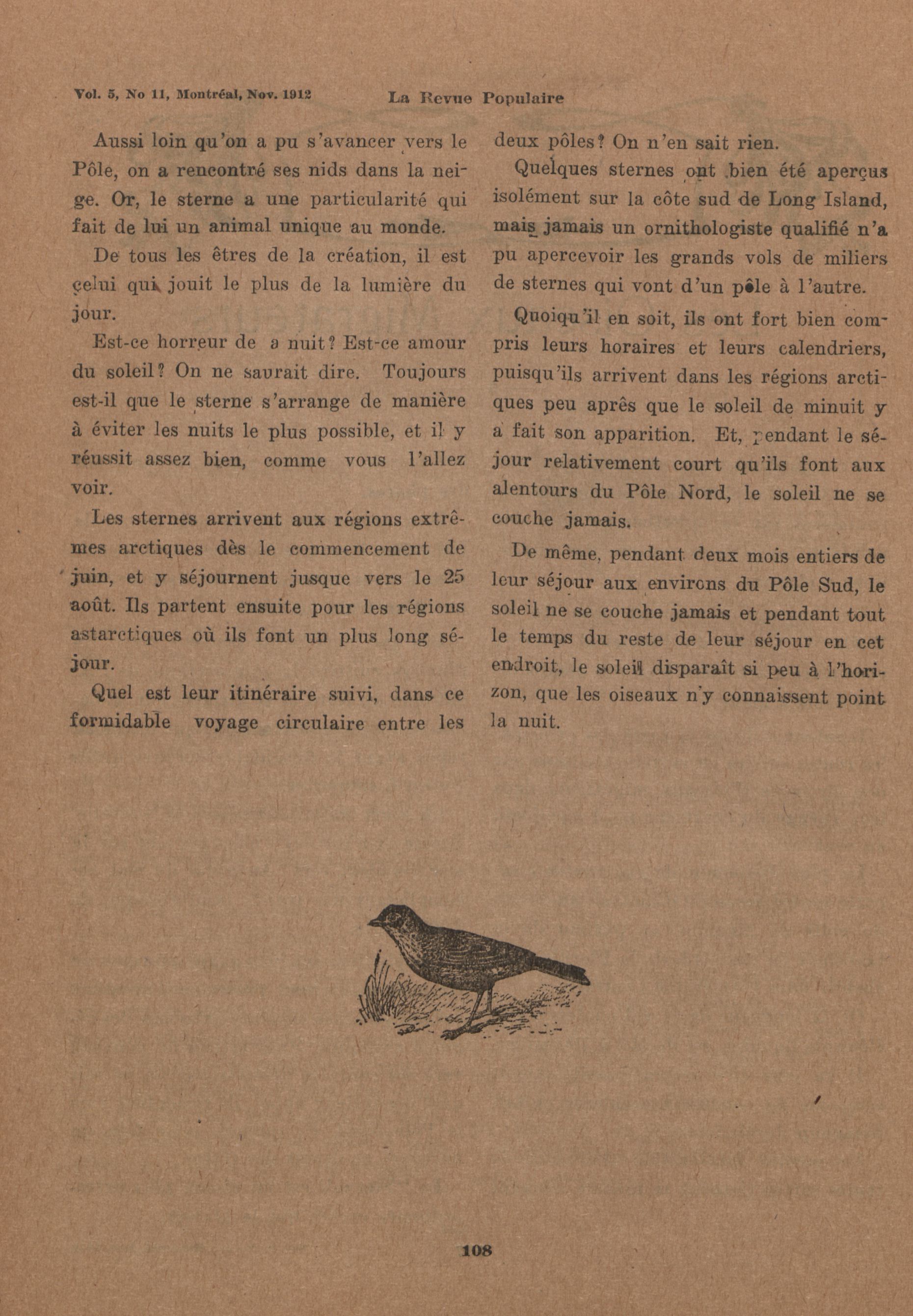 Vol. 5, No 11, Montréal, Nov. 1912 La Revue Populaire

Aussi loin qu'on a pu s'avancer vers le Pôle, on a rencontré ses nids dans la neige. Or, le sterne a une particularité qui fait de lui un animal unique au monde.

De tous les êtres de la création, il est celui qui jouit le plus de la lumière du jour.

Est-ce horreur de a nuit? Est-ce amour du soleil? On ne saurait dire. Toujours est-il que le sterne s'arrange de manière à éviter les nuits le plus possible, et il y réussit assez bien, comme vous l'allez voir.

Les sternes arrivent aux régions extrêmes arctiques dès le commencement de juin, et y séjournent jusque vers le 25 août. Ils partent ensuite pour les régions astarctiques où ils font un plus long séjour.

Quel est leur itinéraire suivi, dans ce formidable voyage circulaire entre les deux pôles? On n'en sait rien.

Quelques sternes ont bien été aperçus isolément sur la côte sud de Long Island, mais jamais un ornithologiste qualifié n'a pu apercevoir les grands vols de miliers de sternes qui vont d'un pôle à l'autre.

Quoiqu'il en soit, ils ont fort bien compris leurs horaires et leurs calendriers, puisqu'ils arrivent dans les régions arctiques peu après que le soleil de minuit y a fait son apparition. Et, pendant le séjour relativement court qu'ils font aux alentours du Pôle Nord, le soleil ne se couche jamais.

De même, pendant deux mois entiers de leur séjour aux environs du Pôle Sud, le soleil ne se couche jamais et pendant tout le temps du reste de leur séjour en cet endroit, le soleil disparaît si peu à l'horizon, que les oiseaux n'y connaissent point la nuit.

108